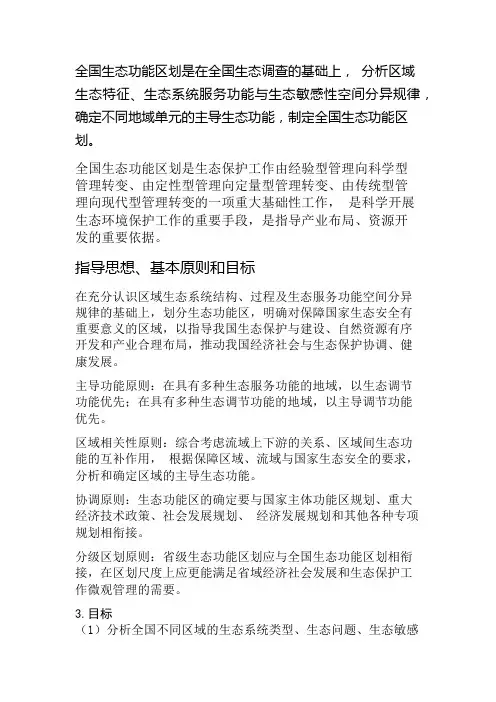 全国生态功能区划是在全国生态调查的基础上， 分析区域生态特征、生态系统服务功能与生态敏感性空间分异规律，确定不同地域单元的主导生态功能，制定全国生态功能区划。

全国生态功能区划是生态保护工作由经验型管理向科学型管理转变、由定性型管理向定量型管理转变、由传统型管理向现代型管理转变的一项重大基础性工作， 是科学开展生态环境保护工作的重要手段，是指导产业布局、资源开发的重要依据。

指导思想、基本原则和目标

在充分认识区域生态系统结构、过程及生态服务功能空间分异规律的基础上，划分生态功能区，明确对保障国家生态安全有重要意义的区域，以指导我国生态保护与建设、自然资源有序开发和产业合理布局，推动我国经济社会与生态保护协调、健康发展。

主导功能原则：在具有多种生态服务功能的地域，以生态调节功能优先；在具有多种生态调节功能的地域，以主导调节功能优先。

区域相关性原则：综合考虑流域上下游的关系、区域间生态功能的互补作用， 根据保障区域、流域与国家生态安全的要求，分析和确定区域的主导生态功能。

协调原则：生态功能区的确定要与国家主体功能区规划、重大经济技术政策、社会发展规划、 经济发展规划和其他各种专项规划相衔接。

分级区划原则：省级生态功能区划应与全国生态功能区划相衔接，在区划尺度上应更能满足省域经济社会发展和生态保护工作微观管理的需要。

3. 目标
（1）分析全国不同区域的生态系统类型、生态问题、生态敏感